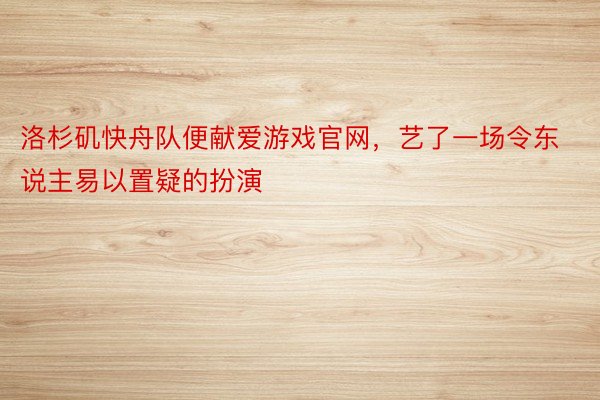 洛杉矶快舟队便献爱游戏官网，艺了一场令东说主易以置疑的扮演